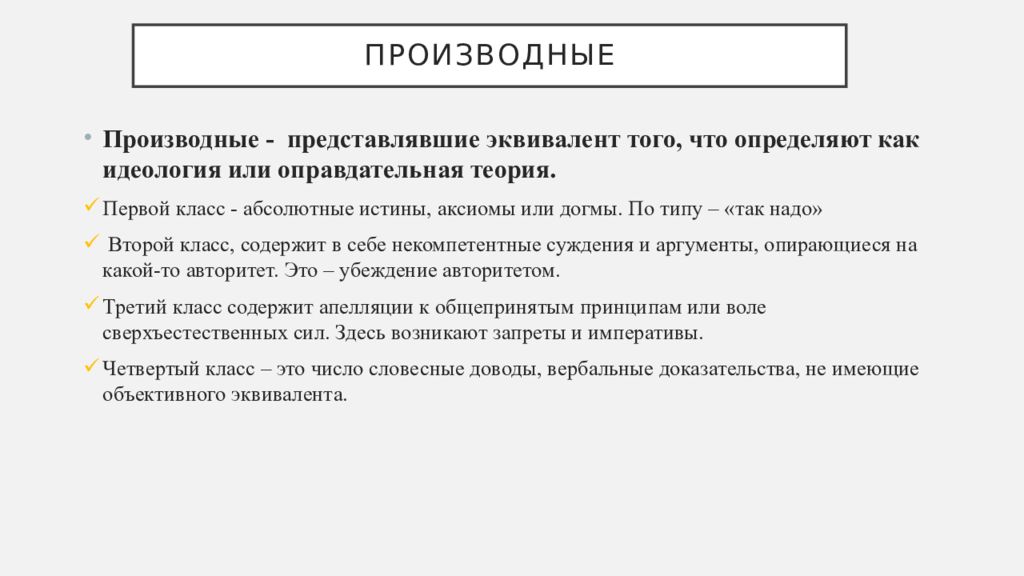 ПРОИЗВОДНЫЕ

• Производные - представлявшие эквивалент того, что определяют как идеология или оправдательная теория.

✓ Первой класс - абсолютные истины, аксиомы или догмы. По типу – «так надо»

✓ Второй класс, содержит в себе некомпетентные суждения и аргументы, опирающиеся на какой-то авторитет. Это – убеждение авторитетом.

✓ Третий класс содержит апелляции к общепринятым принципам или воле сверхъестественных сил. Здесь возникают запреты и императивы.

✓ Четвертый класс – это число словесные доводы, вербальные доказательства, не имеющие объективного эквивалента.